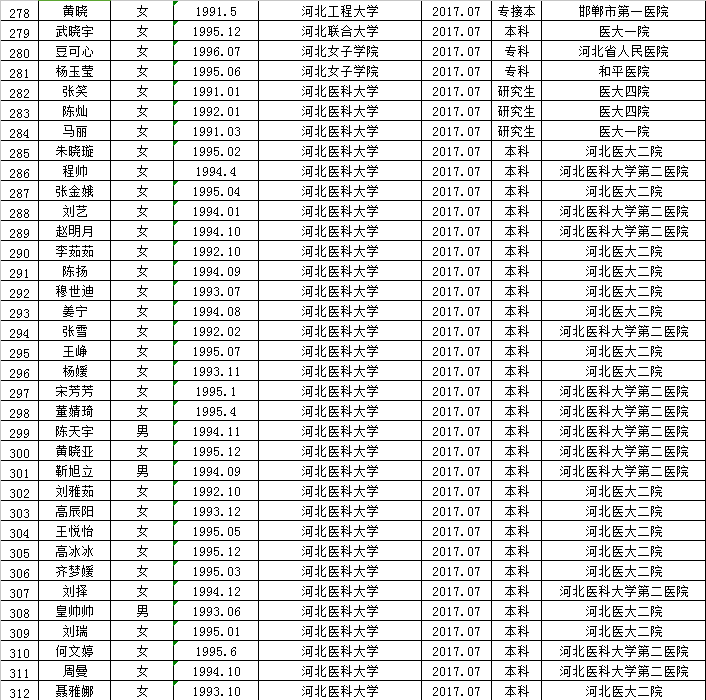 | 278 | 黄晓 | 女 | 1991.5 | 河北工程大学 | 2017.07 | 专接本 | 邯郸市第一医院 |
|---|---|---|---|---|---|---|---|
| 279 | 武晓宇 | 女 | 1995.12 | 河北联合大学 | 2017.07 | 本科 | 医大一院 |
| 280 | 豆可心 | 女 | 1996.07 | 河北女子学院 | 2017.07 | 专科 | 河北省人民医院 |
| 281 | 杨玉莹 | 女 | 1995.06 | 河北女子学院 | 2017.07 | 专科 | 和平医院 |
| 282 | 张笑 | 女 | 1991.01 | 河北医科大学 | 2017.07 | 研究生 | 医大四院 |
| 283 | 陈灿 | 女 | 1992.01 | 河北医科大学 | 2017.07 | 研究生 | 医大四院 |
| 284 | 马丽 | 女 | 1991.03 | 河北医科大学 | 2017.07 | 研究生 | 医大一院 |
| 285 | 朱晓璇 | 女 | 1995.02 | 河北医科大学 | 2017.07 | 本科 | 河北医大二院 |
| 286 | 程帅 | 女 | 1994.4 | 河北医科大学 | 2017.07 | 本科 | 河北医科大学第二医院 |
| 287 | 张金娥 | 女 | 1995.04 | 河北医科大学 | 2017.07 | 本科 | 河北医大二院 |
| 288 | 刘艺 | 女 | 1994.01 | 河北医科大学 | 2017.07 | 本科 | 河北医科大学第二医院 |
| 289 | 赵明月 | 女 | 1994.10 | 河北医科大学 | 2017.07 | 本科 | 河北医科大学第二医院 |
| 290 | 李茹茹 | 女 | 1992.10 | 河北医科大学 | 2017.07 | 本科 | 河北医大二院 |
| 291 | 陈扬 | 女 | 1994.09 | 河北医科大学 | 2017.07 | 本科 | 河北医大二院 |
| 292 | 穆世迪 | 女 | 1993.07 | 河北医科大学 | 2017.07 | 本科 | 河北医大二院 |
| 293 | 姜宁 | 女 | 1994.08 | 河北医科大学 | 2017.07 | 本科 | 河北医大二院 |
| 294 | 张雪 | 女 | 1992.02 | 河北医科大学 | 2017.07 | 本科 | 河北医科大学第二医院 |
| 295 | 王峥 | 女 | 1995.07 | 河北医科大学 | 2017.07 | 本科 | 河北医大二院 |
| 296 | 杨媛 | 女 | 1993.11 | 河北医科大学 | 2017.07 | 本科 | 河北医大二院 |
| 297 | 宋芳芳 | 女 | 1995.1 | 河北医科大学 | 2017.07 | 本科 | 河北医科大学第二医院 |
| 298 | 董婧琦 | 女 | 1995.4 | 河北医科大学 | 2017.07 | 本科 | 河北医科大学第二医院 |
| 299 | 陈天宇 | 男 | 1994.11 | 河北医科大学 | 2017.07 | 本科 | 河北医科大学第二医院 |
| 300 | 黄晓亚 | 女 | 1995.12 | 河北医科大学 | 2017.07 | 本科 | 河北医科大学第二医院 |
| 301 | 靳旭立 | 男 | 1994.09 | 河北医科大学 | 2017.07 | 本科 | 河北医科大学第二医院 |
| 302 | 刘雅茹 | 女 | 1992.10 | 河北医科大学 | 2017.07 | 本科 | 河北医大二院 |
| 303 | 高辰阳 | 女 | 1993.12 | 河北医科大学 | 2017.07 | 本科 | 河北医大二院 |
| 304 | 王悦怡 | 女 | 1995.05 | 河北医科大学 | 2017.07 | 本科 | 河北医大二院 |
| 305 | 高冰冰 | 女 | 1995.12 | 河北医科大学 | 2017.07 | 本科 | 河北医大二院 |
| 306 | 齐梦媛 | 女 | 1995.03 | 河北医科大学 | 2017.07 | 本科 | 河北医大二院 |
| 307 | 刘择 | 女 | 1994.12 | 河北医科大学 | 2017.07 | 本科 | 河北医科大学第二医院 |
| 308 | 皇帅帅 | 男 | 1993.06 | 河北医科大学 | 2017.07 | 本科 | 河北医大二院 |
| 309 | 刘瑞 | 女 | 1995.01 | 河北医科大学 | 2017.07 | 本科 | 河北医大二院 |
| 310 | 何文婷 | 女 | 1995.6 | 河北医科大学 | 2017.07 | 本科 | 河北医科大学第二医院 |
| 311 | 周曼 | 女 | 1994.10 | 河北医科大学 | 2017.07 | 本科 | 河北医科大学第二医院 |
| 312 | 聂雅娜 | 女 | 1993.10 | 河北医科大学 | 2017.07 | 本科 | 河北医大二院 |